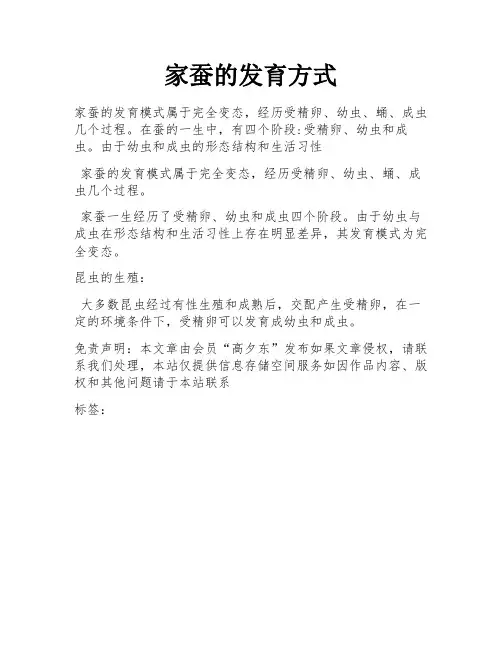 家蚕的发育方式

家蚕的发育模式属于完全变态，经历受精卵、幼虫、蛹、成虫几个过程。在蚕的一生中，有四个阶段:受精卵、幼虫和成虫。由于幼虫和成虫的形态结构和生活习性

家蚕的发育模式属于完全变态，经历受精卵、幼虫、蛹、成虫几个过程。

家蚕一生经历了受精卵、幼虫和成虫四个阶段。由于幼虫与成虫在形态结构和生活习性上存在明显差异，其发育模式为完全变态。

昆虫的生殖：

大多数昆虫经过有性生殖和成熟后，交配产生受精卵，在一定的环境条件下，受精卵可以发育成幼虫和成虫。

免责声明：本文章由会员“高夕东”发布如果文章侵权，请联系我们处理，本站仅提供信息存储空间服务如因作品内容、版权和其他问题请于本站联系

标签：